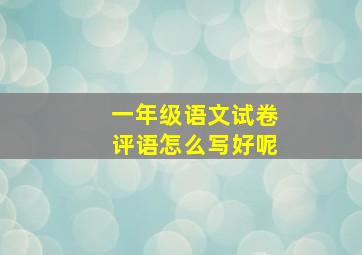 一年级语文试卷
评语怎么写好呢